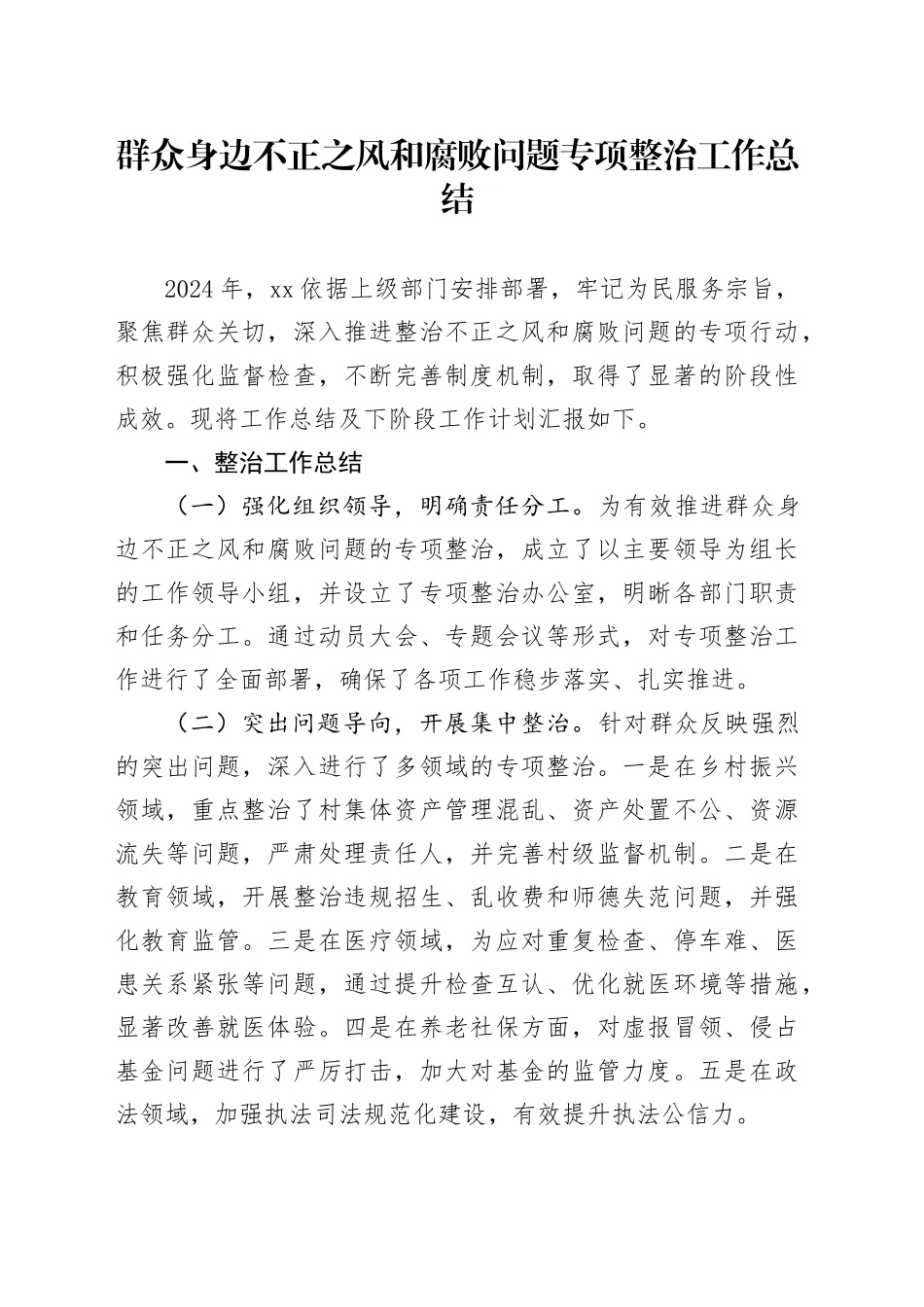 群众身边不正之风和腐败问题专项整治工作总结

2024年，xx依据上级部门安排部署，牢记为民服务宗旨，聚焦群众关切，深入推进整治不正之风和腐败问题的专项行动，积极强化监督检查，不断完善制度机制，取得了显著的阶段性成效。现将工作总结及下阶段工作计划汇报如下。

一、整治工作总结

（一）强化组织领导，明确责任分工。为有效推进群众身边不正之风和腐败问题的专项整治，成立了以主要领导为组长的工作领导小组，并设立了专项整治办公室，明晰各部门职责和任务分工。通过动员大会、专题会议等形式，对专项整治工作进行了全面部署，确保了各项工作稳步落实、扎实推进。

（二）突出问题导向，开展集中整治。针对群众反映强烈的突出问题，深入进行了多领域的专项整治。一是在乡村振兴领域，重点整治了村集体资产管理混乱、资产处置不公、资源流失等问题，严肃处理责任人，并完善村级监督机制。二是在教育领域，开展整治违规招生、乱收费和师德失范问题，并强化教育监管。三是在医疗领域，为应对重复检查、停车难、医患关系紧张等问题，通过提升检查互认、优化就医环境等措施，显著改善就医体验。四是在养老社保方面，对虚报冒领、侵占基金问题进行了严厉打击，加大对基金的监管力度。五是在政法领域，加强执法司法规范化建设，有效提升执法公信力。